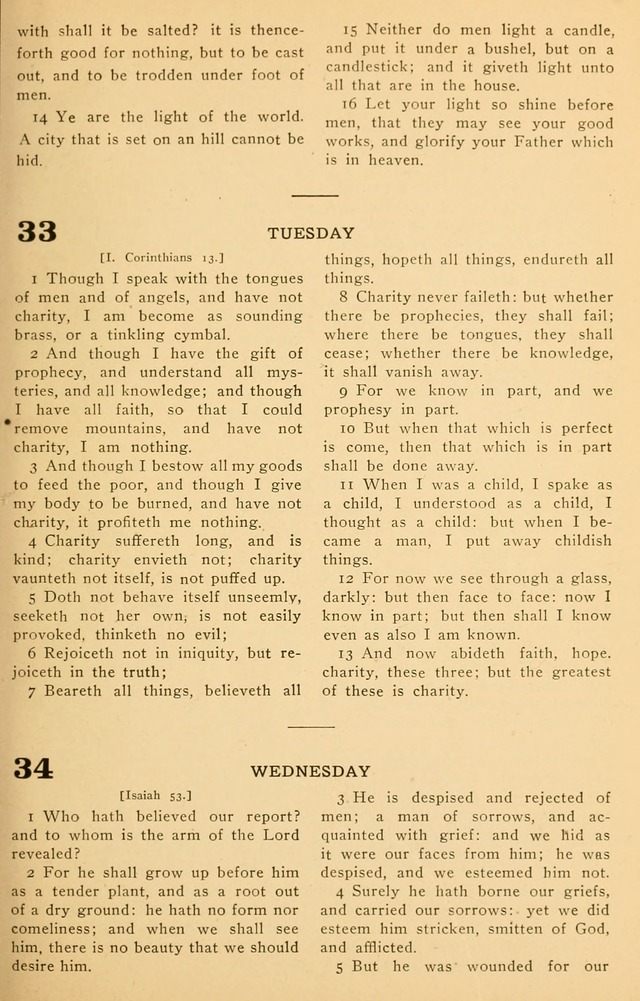 with shall it be salted? it is thenceforth good for nothing, but to be cast out, and to be trodden under foot of men.

14 Ye are the light of the world. A city that is set on an hill cannot be hid.

15 Neither do men light a candle, and put it under a bushel, but on a candlestick; and it giveth light unto all that are in the house.

16 Let your light so shine before men, that they may see your good works, and glorify your Father which is in heaven.

33 TUESDAY

[I. Corinthians 13.]

1 Though I speak with the tongues of men and of angels, and have not charity, I am become as sounding brass, or a tinkling cymbal.

2 And though I have the gift of prophecy, and understand all mysteries, and all knowledge; and though I have all faith, so that I could remove mountains, and have not charity, I am nothing.

3 And though I bestow all my goods to feed the poor, and though I give my body to be burned, and have not charity, it profiteth me nothing.

4 Charity suffereth long, and is kind; charity envieth not; charity vaunteth not itself, is not puffed up.

5 Doth not behave itself unseemly, seeketh not her own, is not easily provoked, thinketh no evil;

6 Rejoiceth not in iniquity, but rejoiceth in the truth;

7 Beareth all things, believeth all things, hopeth all things, endureth all things.

8 Charity never faileth: but whether there be prophecies, they shall fail; where there be tongues, they shall cease; whether there be knowledge, it shall vanish away.

9 For we know in part, and we prophesy in part.

10 But when that which is perfect is come, then that which is in part shall be done away.

11 When I was a child, I spake as a child, I understood as a child, I thought as a child: but when I became a man, I put away childish things.

12 For now we see through a glass, darkly: but then face to face: now I know in part; but then shall I know even as also I am known.

13 And now abideth faith, hope, charity, these three; but the greatest of these is charity.

34 WEDNESDAY

[Isaiah 53.]

1 Who hath believed our report? and to whom is the arm of the Lord revealed?

2 For he shall grow up before him as a tender plant, and as a root out of a dry ground: he hath no form nor comeliness; and when we shall see him, there is no beauty that we should desire him.

3 He is despised and rejected of men; a man of sorrows, and acquainted with grief: and we hid as it were our faces from him; he was despised, and we esteemed him not.

4 Surely he hath borne our griefs, and carried our sorrows: yet we did esteem him stricken, smitten of God, and afflicted.

5 But he was wounded for our